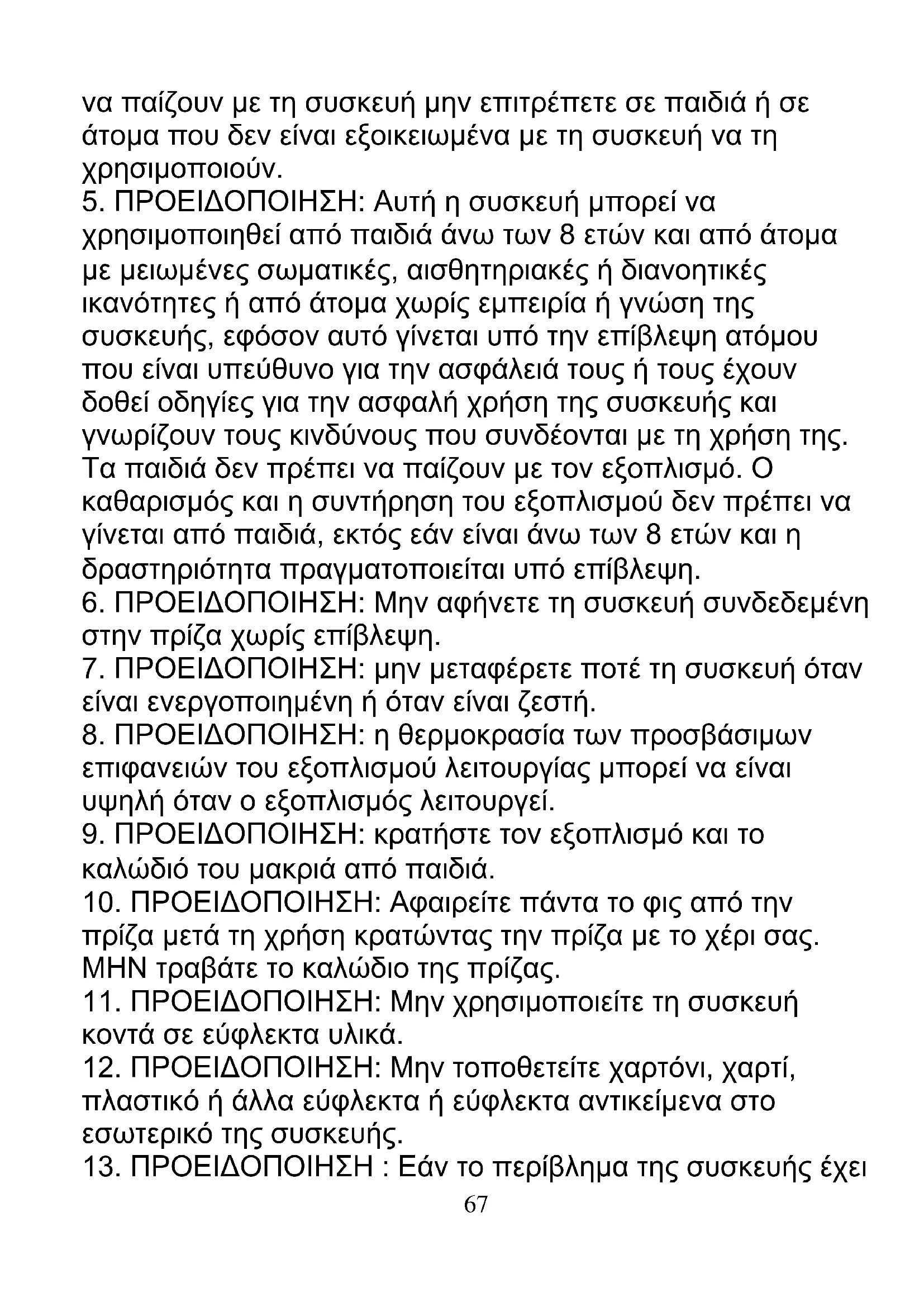 να παίζουν με τη συσκευή μην επιτρέπετε σε παιδιά ή σε άτομα που δεν είναι εξοικειωμένα με τη συσκευή να τη χρησιμοποιούν.
5. ΠΡΟΕΙΔΟΠΟΙΗΣΗ: Αυτή η συσκευή μπορεί να χρησιμοποιηθεί από παιδιά άνω των 8 ετών και από άτομα με μειωμένες σωματικές, αισθητηριακές ή διανοητικές ικανότητες ή από άτομα χωρίς εμπειρία ή γνώση της συσκευής, εφόσον αυτό γίνεται υπό την επίβλεψη ατόμου που είναι υπεύθυνο για την ασφάλειά τους ή τους έχουν δοθεί οδηγίες για την ασφαλή χρήση της συσκευής και γνωρίζουν τους κινδύνους που συνδέονται με τη χρήση της. Τα παιδιά δεν πρέπει να παίζουν με τον εξοπλισμό. Ο καθαρισμός και η συντήρηση του εξοπλισμού δεν πρέπει να γίνεται από παιδιά, εκτός εάν είναι άνω των 8 ετών και η δραστηριότητα πραγματοποιείται υπό επίβλεψη.
6. ΠΡΟΕΙΔΟΠΟΙΗΣΗ: Μην αφήνετε τη συσκευή συνδεδεμένη στην πρίζα χωρίς επίβλεψη.
7. ΠΡΟΕΙΔΟΠΟΙΗΣΗ: μην μεταφέρετε ποτέ τη συσκευή όταν είναι ενεργοποιημένη ή όταν είναι ζεστή.
8. ΠΡΟΕΙΔΟΠΟΙΗΣΗ: η θερμοκρασία των προσβάσιμων επιφανειών του εξοπλισμού λειτουργίας μπορεί να είναι υψηλή όταν ο εξοπλισμός λειτουργεί.
9. ΠΡΟΕΙΔΟΠΟΙΗΣΗ: κρατήστε τον εξοπλισμό και το καλώδιό του μακριά από παιδιά.
10. ΠΡΟΕΙΔΟΠΟΙΗΣΗ: Αφαιρείτε πάντα το φις από την πρίζα μετά τη χρήση κρατώντας την πρίζα με το χέρι σας. ΜΗΝ τραβάτε το καλώδιο της πρίζας.
11. ΠΡΟΕΙΔΟΠΟΙΗΣΗ: Μην χρησιμοποιείτε τη συσκευή κοντά σε εύφλεκτα υλικά.
12. ΠΡΟΕΙΔΟΠΟΙΗΣΗ: Μην τοποθετείτε χαρτόνι, χαρτί, πλαστικό ή άλλα εύφλεκτα ή εύφλεκτα αντικείμενα στο εσωτερικό της συσκευής.
13. ΠΡΟΕΙΔΟΠΟΙΗΣΗ : Εάν το περίβλημα της συσκευής έχει
67